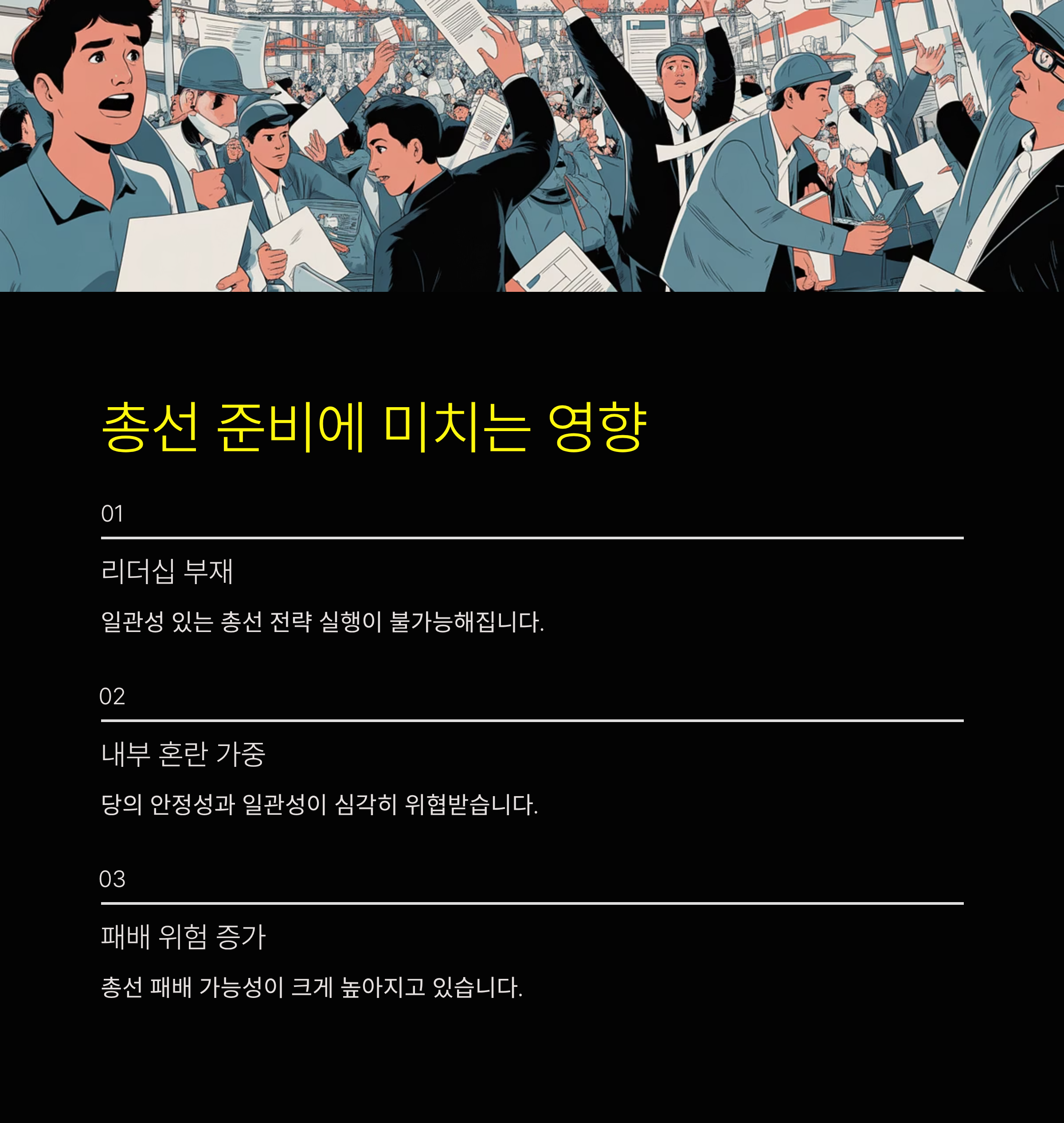 총선 준비에 미치는 영향

01

리더십 부재

일관성 있는 총선 전략 실행이 불가능해집니다.

02

내부 혼란 가중

당의 안정성과 일관성이 심각히 위협받습니다.

03

패배 위험 증가

총선 패배 가능성이 크게 높아지고 있습니다.